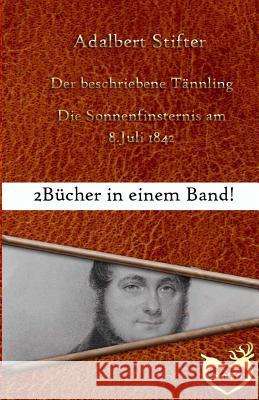 Adalbert Stifter

Der beschriebene Tännling

Die Sonnenfinsternis am 8.Juli 1842

2Bücher in einem Band!

Kraina Książek